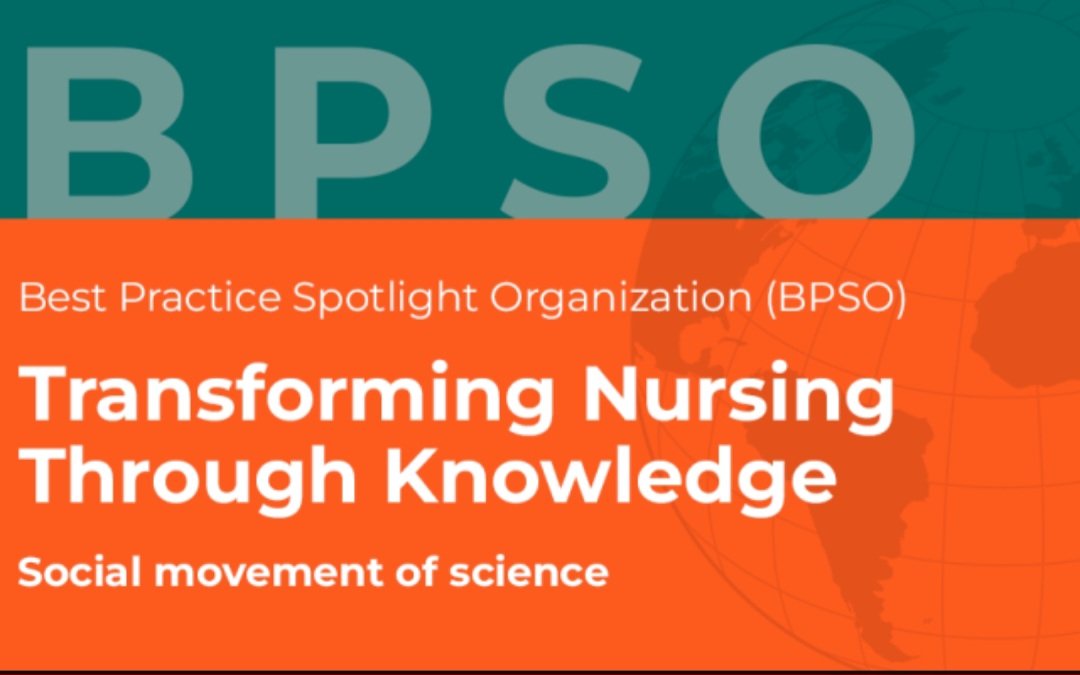 BPSO

Best Practice Spotlight Organization (BPSO)

Transforming Nursing Through Knowledge

Social movement of science